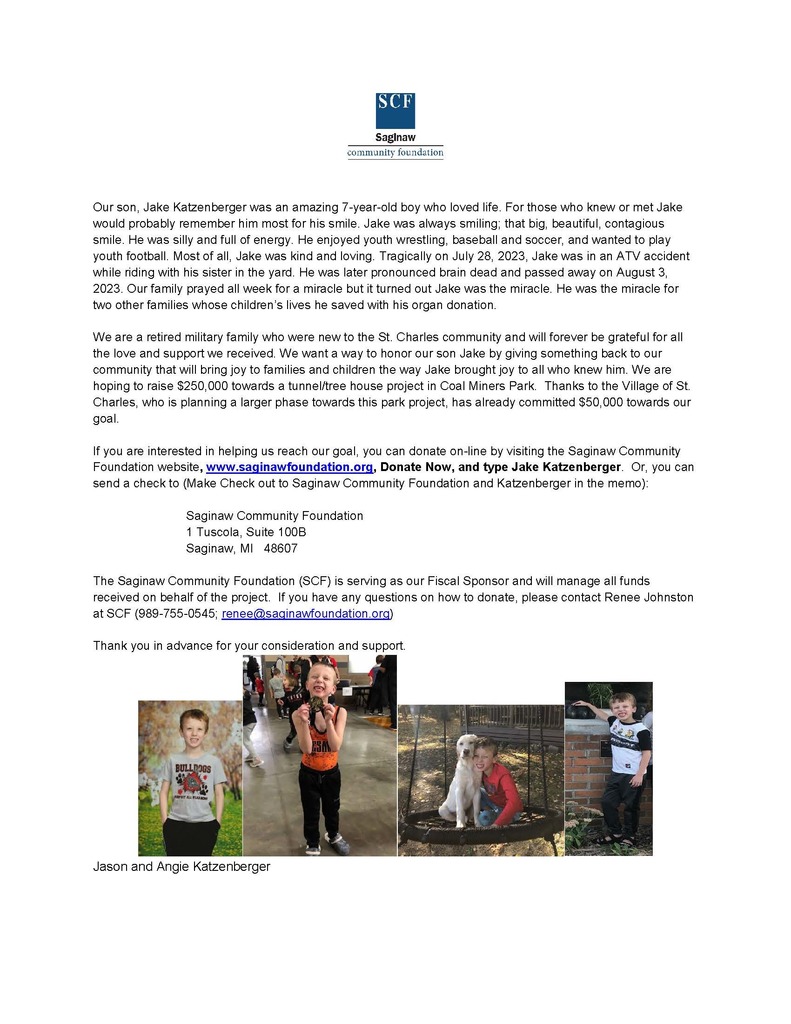 SCF
Saginaw
community foundation

Our son, Jake Katzenberger was an amazing 7-year-old boy who loved life. For those who knew or met Jake would probably remember him most for his smile. Jake was always smiling; that big, beautiful, contagious smile. He was silly and full of energy. He enjoyed youth wrestling, baseball and soccer, and wanted to play youth football. Most of all, Jake was kind and loving. Tragically on July 28, 2023, Jake was in an ATV accident while riding with his sister in the yard. He was later pronounced brain dead and passed away on August 3, 2023. Our family prayed all week for a miracle but it turned out Jake was the miracle. He was the miracle for two other families whose children's lives he saved with his organ donation.

We are a retired military family who were new to the St. Charles community and will forever be grateful for all the love and support we received. We want a way to honor our son Jake by giving something back to our community that will bring joy to families and children the way Jake brought joy to all who knew him. We are hoping to raise $250,000 towards a tunnel/tree house project in Coal Miners Park. Thanks to the Village of St. Charles, who is planning a larger phase towards this park project, has already committed $50,000 towards our goal.

If you are interested in helping us reach our goal, you can donate on-line by visiting the Saginaw Community Foundation website, www.saginawfoundation.org, Donate Now, and type Jake Katzenberger. Or, you can send a check to (Make Check out to Saginaw Community Foundation and Katzenberger in the memo):

Saginaw Community Foundation
1 Tuscola, Suite 100B
Saginaw, MI 48607

The Saginaw Community Foundation (SCF) is serving as our Fiscal Sponsor and will manage all funds received on behalf of the project. If you have any questions on how to donate, please contact Renee Johnston at SCF (989-755-0545; renee@saginawfoundation.org)

Thank you in advance for your consideration and support.

BULLDOGS

Jason and Angie Katzenberger